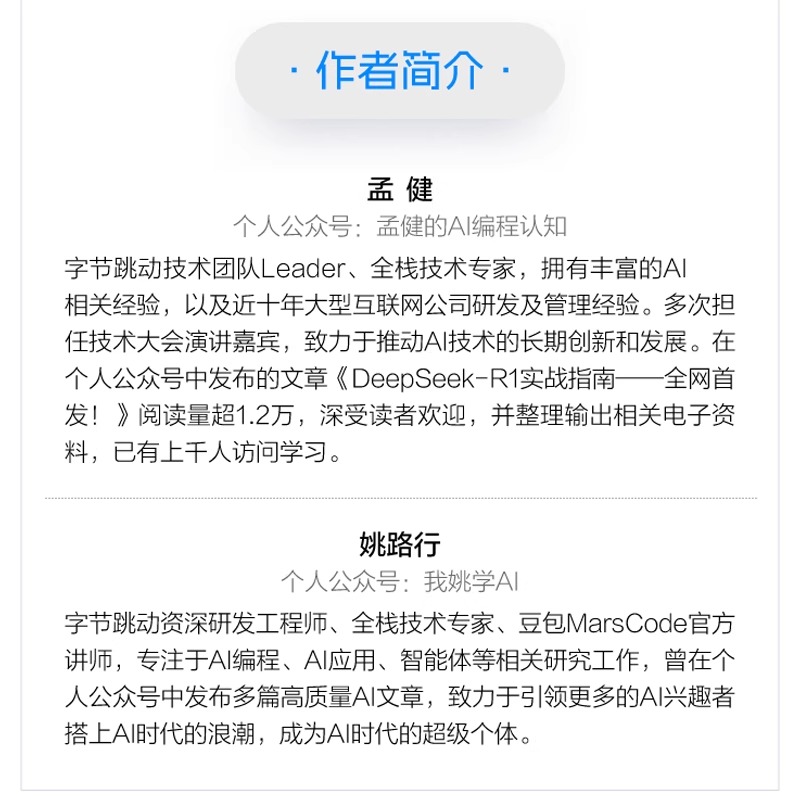 · 作者简介 ·

孟 健

个人公众号：孟健的AI编程认知

字节跳动技术团队Leader、全栈技术专家，拥有丰富的AI相关经验，以及近十年大型互联网公司研发及管理经验。多次担任技术大会演讲嘉宾，致力于推动AI技术的长期创新和发展。在个人公众号中发布的文章《DeepSeek-R1实战指南——全网首发！》阅读量超1.2万，深受读者欢迎，并整理输出相关电子资料，已有上千人访问学习。

姚路行

个人公众号：我姚学AI

字节跳动资深研发工程师、全栈技术专家、豆包MarsCode官方讲师，专注于AI编程、AI应用、智能体等相关研究工作，曾在个人公众号中发布多篇高质量AI文章，致力于引领更多的AI兴趣者搭上AI时代的浪潮，成为AI时代的超级个体。